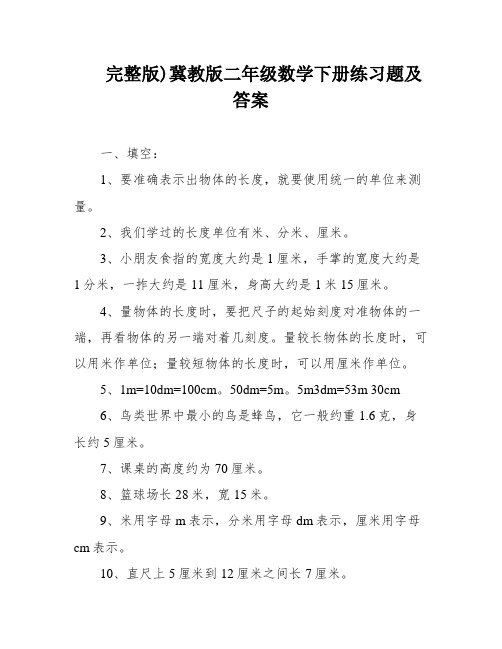 完整版)冀教版二年级数学下册练习题及答案

一、填空：

1、要准确表示出物体的长度，就要使用统一的单位来测量。

2、我们学过的长度单位有米、分米、厘米。

3、小朋友食指的宽度大约是1厘米，手掌的宽度大约是1分米，一拃大约是11厘米，身高大约是1米15厘米。

4、量物体的长度时，要把尺子的起始刻度对准物体的一端，再看物体的另一端对着几刻度。量较长物体的长度时，可以用米作单位；量较短物体的长度时，可以用厘米作单位。

5、1m=10dm=100cm。50dm=5m。5m3dm=53m 30cm

6、鸟类世界中最小的鸟是蜂鸟，它一般约重1.6克，身长约5厘米。

7、课桌的高度约为70厘米。

8、篮球场长28米，宽15米。

9、米用字母m表示，分米用字母dm表示，厘米用字母cm表示。

10、直尺上5厘米到12厘米之间长7厘米。